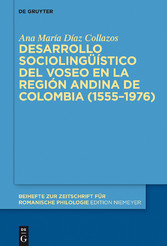 DE GRUYTER

Ana María Díaz Collazos

DESARROLLO SOCIOLINGÜÍSTICO DEL VOSEO EN LA REGIÓN ANDINA DE COLOMBIA (1555–1976)

BEIHEFTE ZUR ZEITSCHRIFT FÜR ROMANISCHE PHILOLOGIE EDITION NIEMEYER

DE G